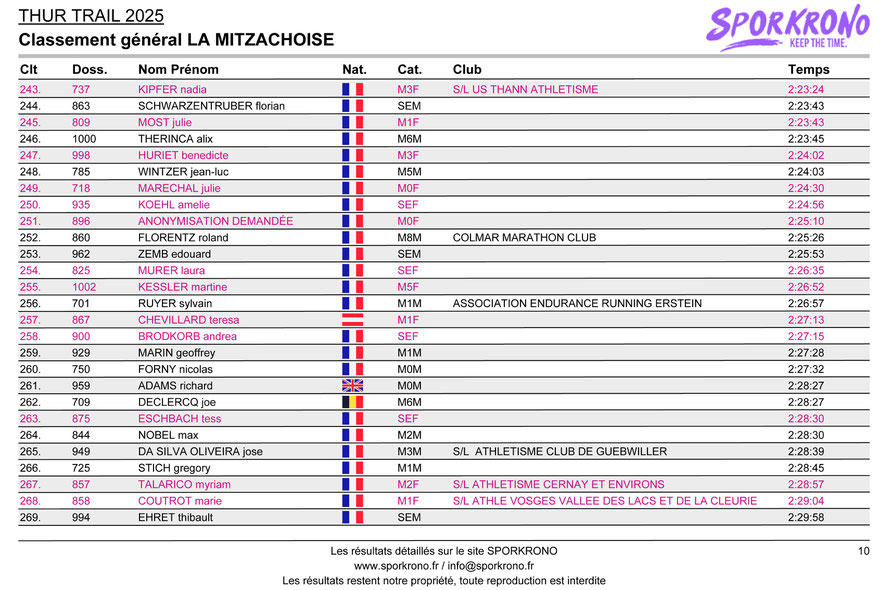 THUR TRAIL 2025
Classement général LA MITZACHOISE

SPORKRONO
KEEP THE TIME.

| Clt | Doss. | Nom Prénom | Nat. | Cat. | Club | Temps |
|---|---|---|---|---|---|---|
| 243. | 737 | KIPFER nadia | | M3F | S/L US THANN ATHLETISME | 2:23:24 |
| 244. | 863 | SCHWARZENTRUBER florian | | SEM | | 2:23:43 |
| 245. | 809 | MOST julie | | M1F | | 2:23:43 |
| 246. | 1000 | THERINCA alix | | M6M | | 2:23:45 |
| 247. | 998 | HURIET benedicte | | M3F | | 2:24:02 |
| 248. | 785 | WINTZER jean-luc | | M5M | | 2:24:03 |
| 249. | 718 | MARECHAL julie | | M0F | | 2:24:30 |
| 250. | 935 | KOEHL amelie | | SEF | | 2:24:56 |
| 251. | 896 | ANONYMISATION DEMANDÉE | | M0F | | 2:25:10 |
| 252. | 860 | FLORENTZ roland | | M8M | COLMAR MARATHON CLUB | 2:25:26 |
| 253. | 962 | ZEMB edouard | | SEM | | 2:25:53 |
| 254. | 825 | MURER laura | | SEF | | 2:26:35 |
| 255. | 1002 | KESSLER martine | | M5F | | 2:26:52 |
| 256. | 701 | RUYER sylvain | | M1M | ASSOCIATION ENDURANCE RUNNING ERSTEIN | 2:26:57 |
| 257. | 867 | CHEVILLARD teresa | | M1F | | 2:27:13 |
| 258. | 900 | BRODKORB andrea | | SEF | | 2:27:15 |
| 259. | 929 | MARIN geoffrey | | M1M | | 2:27:28 |
| 260. | 750 | FORNY nicolas | | M0M | | 2:27:32 |
| 261. | 959 | ADAMS richard | | M0M | | 2:28:27 |
| 262. | 709 | DECLERCQ joe | | M6M | | 2:28:27 |
| 263. | 875 | ESCHBACH tess | | SEF | | 2:28:30 |
| 264. | 844 | NOBEL max | | M2M | | 2:28:30 |
| 265. | 949 | DA SILVA OLIVEIRA jose | | M3M | S/L ATHLETISME CLUB DE GUEBWILLER | 2:28:39 |
| 266. | 725 | STICH gregory | | M1M | | 2:28:45 |
| 267. | 857 | TALARICO myriam | | M2F | S/L ATHLETISME CERNAY ET ENVIRONS | 2:28:57 |
| 268. | 858 | COUTROT marie | | M1F | S/L ATHLE VOSGES VALLEE DES LACS ET DE LA CLEURIE | 2:29:04 |
| 269. | 994 | EHRET thibault | | SEM | | 2:29:58 |

Les résultats détaillés sur le site SPORKRONO
www.sporkrono.fr / info@sporkrono.fr
Les résultats restent notre propriété, toute reproduction est interdite

10